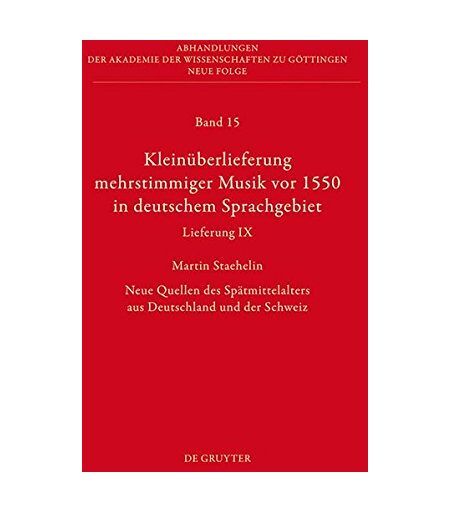 ABHANDLUNGEN
DER AKADEMIE DER WISSENSCHAFTEN ZU GÖTTINGEN
NEUE FOLGE

Band 15

Kleinüberlieferung
mehrstimmiger Musik vor 1550
in deutschem Sprachgebiet

Lieferung IX

Martin Staehelin

Neue Quellen des Spätmittelalters
aus Deutschland und der Schweiz

DE GRUYTER